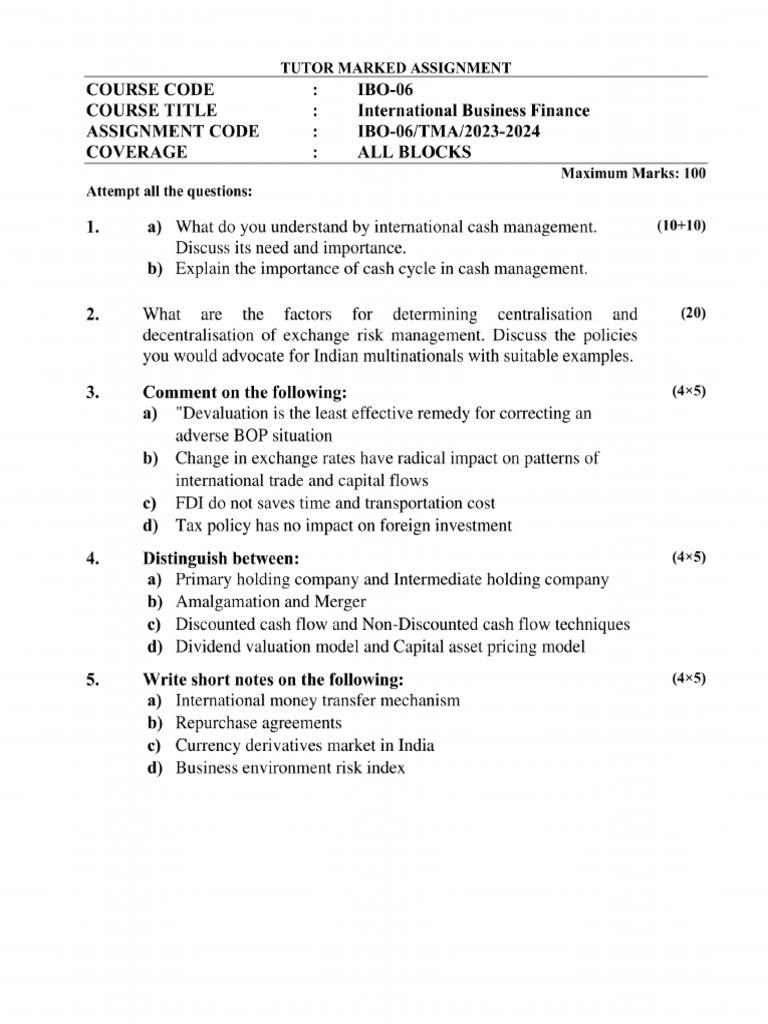 TUTOR MARKED ASSIGNMENT

| COURSE CODE | : | IBO-06 |
|---|---|---|
| COURSE TITLE | : | International Business Finance |
| ASSIGNMENT CODE | : | IBO-06/TMA/2023-2024 |
| COVERAGE | : | ALL BLOCKS |

Maximum Marks: 100

Attempt all the questions:

1. a) What do you understand by international cash management. Discuss its need and importance. (10+10)
b) Explain the importance of cash cycle in cash management.

2. What are the factors for determining centralisation and decentralisation of exchange risk management. Discuss the policies you would advocate for Indian multinationals with suitable examples. (20)

3. Comment on the following: (4×5)
a) "Devaluation is the least effective remedy for correcting an adverse BOP situation
b) Change in exchange rates have radical impact on patterns of international trade and capital flows
c) FDI do not saves time and transportation cost
d) Tax policy has no impact on foreign investment

4. Distinguish between: (4×5)
a) Primary holding company and Intermediate holding company
b) Amalgamation and Merger
c) Discounted cash flow and Non-Discounted cash flow techniques
d) Dividend valuation model and Capital asset pricing model

5. Write short notes on the following: (4×5)
a) International money transfer mechanism
b) Repurchase agreements
c) Currency derivatives market in India
d) Business environment risk index